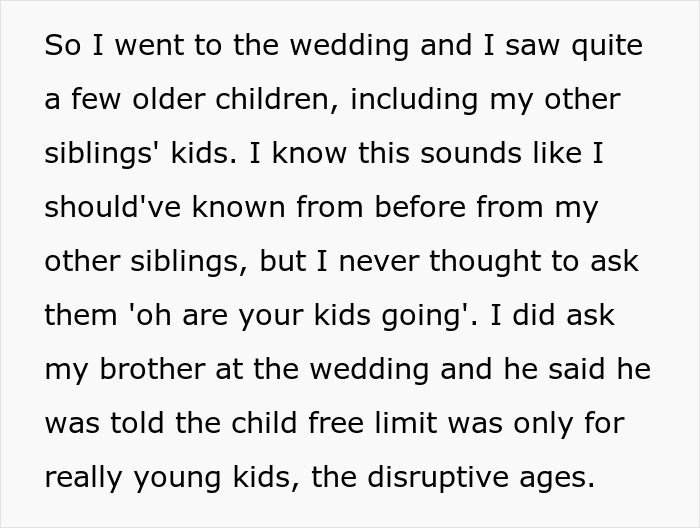 So I went to the wedding and I saw quite a few older children, including my other siblings' kids. I know this sounds like I should've known from before from my other siblings, but I never thought to ask them 'oh are your kids going'. I did ask my brother at the wedding and he said he was told the child free limit was only for really young kids, the disruptive ages.